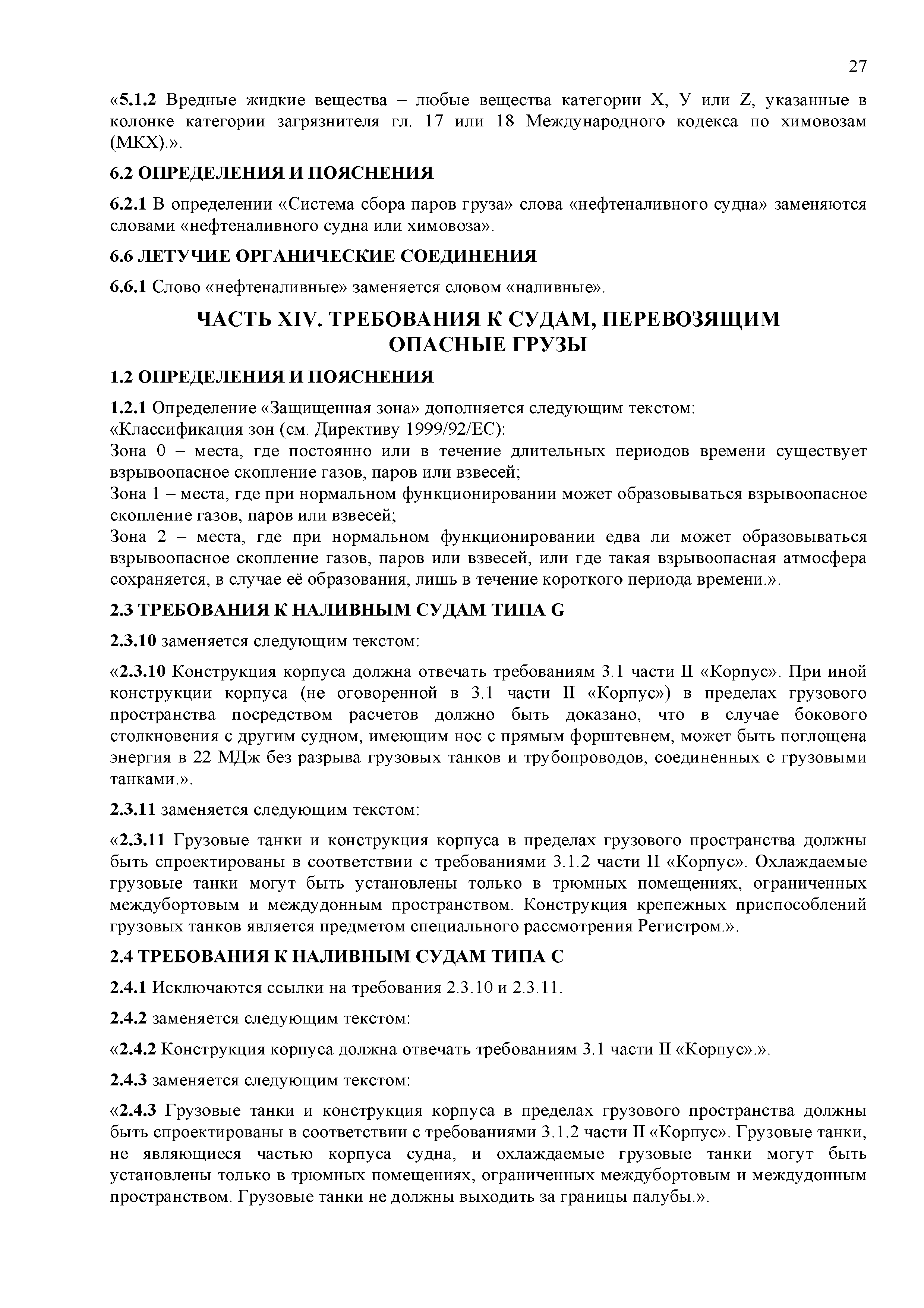 27

«5.1.2 Вредные жидкие вещества – любые вещества категории X, У или Z, указанные в колонке категории загрязнителя гл. 17 или 18 Международного кодекса по химовозам (МКХ).».

6.2 ОПРЕДЕЛЕНИЯ И ПОЯСНЕНИЯ

6.2.1 В определении «Система сбора паров груза» слова «нефтеналивного судна» заменяются словами «нефтеналивного судна или химовоза».

6.6 ЛЕТУЧИЕ ОРГАНИЧЕСКИЕ СОЕДИНЕНИЯ

6.6.1 Слово «нефтеналивные» заменяется словом «наливные».

ЧАСТЬ XIV. ТРЕБОВАНИЯ К СУДАМ, ПЕРЕВОЗЯЩИМ ОПАСНЫЕ ГРУЗЫ

1.2 ОПРЕДЕЛЕНИЯ И ПОЯСНЕНИЯ

1.2.1 Определение «Защищенная зона» дополняется следующим текстом:
«Классификация зон (см. Директиву 1999/92/ЕС):
Зона 0 – места, где постоянно или в течение длительных периодов времени существует взрывоопасное скопление газов, паров или взвесей;
Зона 1 – места, где при нормальном функционировании может образовываться взрывоопасное скопление газов, паров или взвесей;
Зона 2 – места, где при нормальном функционировании едва ли может образовываться взрывоопасное скопление газов, паров или взвесей, или где такая взрывоопасная атмосфера сохраняется, в случае её образования, лишь в течение короткого периода времени.».

2.3 ТРЕБОВАНИЯ К НАЛИВНЫМ СУДАМ ТИПА G

2.3.10 заменяется следующим текстом:

«2.3.10 Конструкция корпуса должна отвечать требованиям 3.1 части II «Корпус». При иной конструкции корпуса (не оговоренной в 3.1 части II «Корпус») в пределах грузового пространства посредством расчетов должно быть доказано, что в случае бокового столкновения с другим судном, имеющим нос с прямым форштевнем, может быть поглощена энергия в 22 МДж без разрыва грузовых танков и трубопроводов, соединенных с грузовыми танками.».

2.3.11 заменяется следующим текстом:

«2.3.11 Грузовые танки и конструкция корпуса в пределах грузового пространства должны быть спроектированы в соответствии с требованиями 3.1.2 части II «Корпус». Охлаждаемые грузовые танки могут быть установлены только в трюмных помещениях, ограниченных междубортовым и междудонным пространством. Конструкция крепежных приспособлений грузовых танков является предметом специального рассмотрения Регистром.».

2.4 ТРЕБОВАНИЯ К НАЛИВНЫМ СУДАМ ТИПА С

2.4.1 Исключаются ссылки на требования 2.3.10 и 2.3.11.

2.4.2 заменяется следующим текстом:

«2.4.2 Конструкция корпуса должна отвечать требованиям 3.1 части II «Корпус».».

2.4.3 заменяется следующим текстом:

«2.4.3 Грузовые танки и конструкция корпуса в пределах грузового пространства должны быть спроектированы в соответствии с требованиями 3.1.2 части II «Корпус». Грузовые танки, не являющиеся частью корпуса судна, и охлаждаемые грузовые танки могут быть установлены только в трюмных помещениях, ограниченных междубортовым и междудонным пространством. Грузовые танки не должны выходить за границы палубы.».